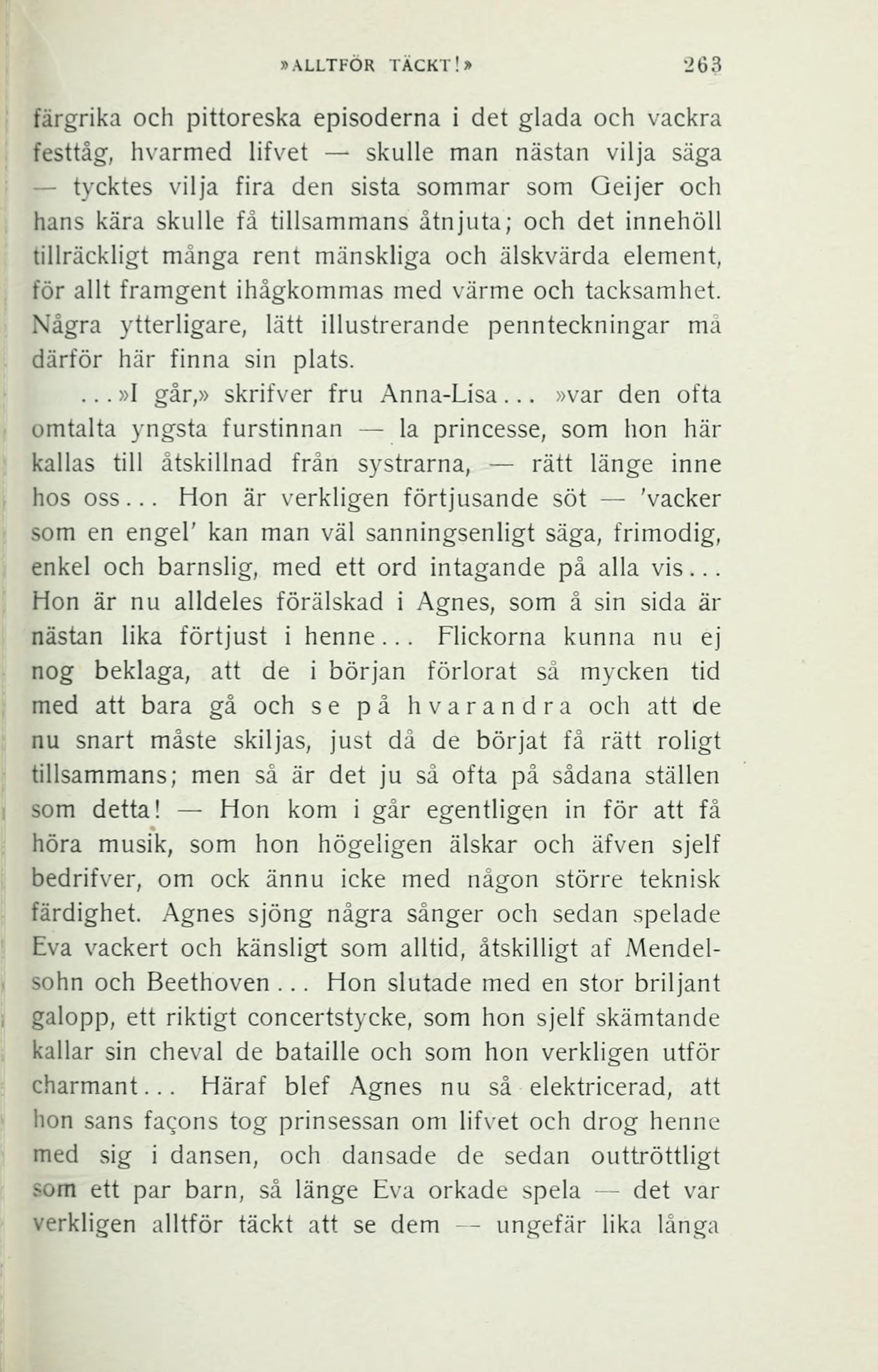 »ALLTFÖR TÄCKT!» 263

färgrika och pittoreska episoderna i det glada och vackra festtåg, hvarmed lifvet — skulle man nästan vilja säga — tycktes vilja fira den sista sommar som Geijer och hans kära skulle få tillsammans åtnjuta; och det innehöll tillräckligt många rent mänskliga och älskvärda element, för allt framgent ihågkommas med värme och tacksamhet. Några ytterligare, lätt illustrerande pennteckningar må därför här finna sin plats.

...»I går,» skrifver fru Anna-Lisa... »var den ofta omtalta yngsta furstinnan — la princesse, som hon här kallas till åtskillnad från systrarna, — rätt länge inne hos oss... Hon är verkligen förtjusande söt — 'vacker som en engel' kan man väl sanningsenligt säga, frimodig, enkel och barnslig, med ett ord intagande på alla vis... Hon är nu alldeles förälskad i Agnes, som å sin sida är nästan lika förtjust i henne... Flickorna kunna nu ej nog beklaga, att de i början förlorat så mycken tid med att bara gå och se på hvarandra och att de nu snart måste skiljas, just då de börjat få rätt roligt tillsammans; men så är det ju så ofta på sådana ställen som detta! — Hon kom i går egentligen in för att få höra musik, som hon högeligen älskar och äfven sjelf bedrifver, om ock ännu icke med någon större teknisk färdighet. Agnes sjöng några sånger och sedan spelade Eva vackert och känsligt som alltid, åtskilligt af Mendelsohn och Beethoven... Hon slutade med en stor briljant galopp, ett riktigt concertstycke, som hon sjelf skämtande kallar sin cheval de bataille och som hon verkligen utför charmant... Häraf blef Agnes nu så elektricerad, att hon sans façons tog prinsessan om lifvet och drog henne med sig i dansen, och dansade de sedan outtröttligt som ett par barn, så länge Eva orkade spela — det var verkligen alltför täckt att se dem — ungefär lika långa